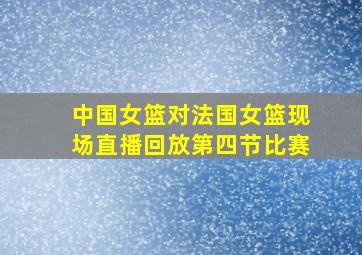 中国女篮对法国女篮现场直播回放第四节比赛